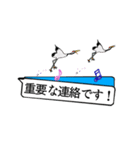 重要な連絡です！